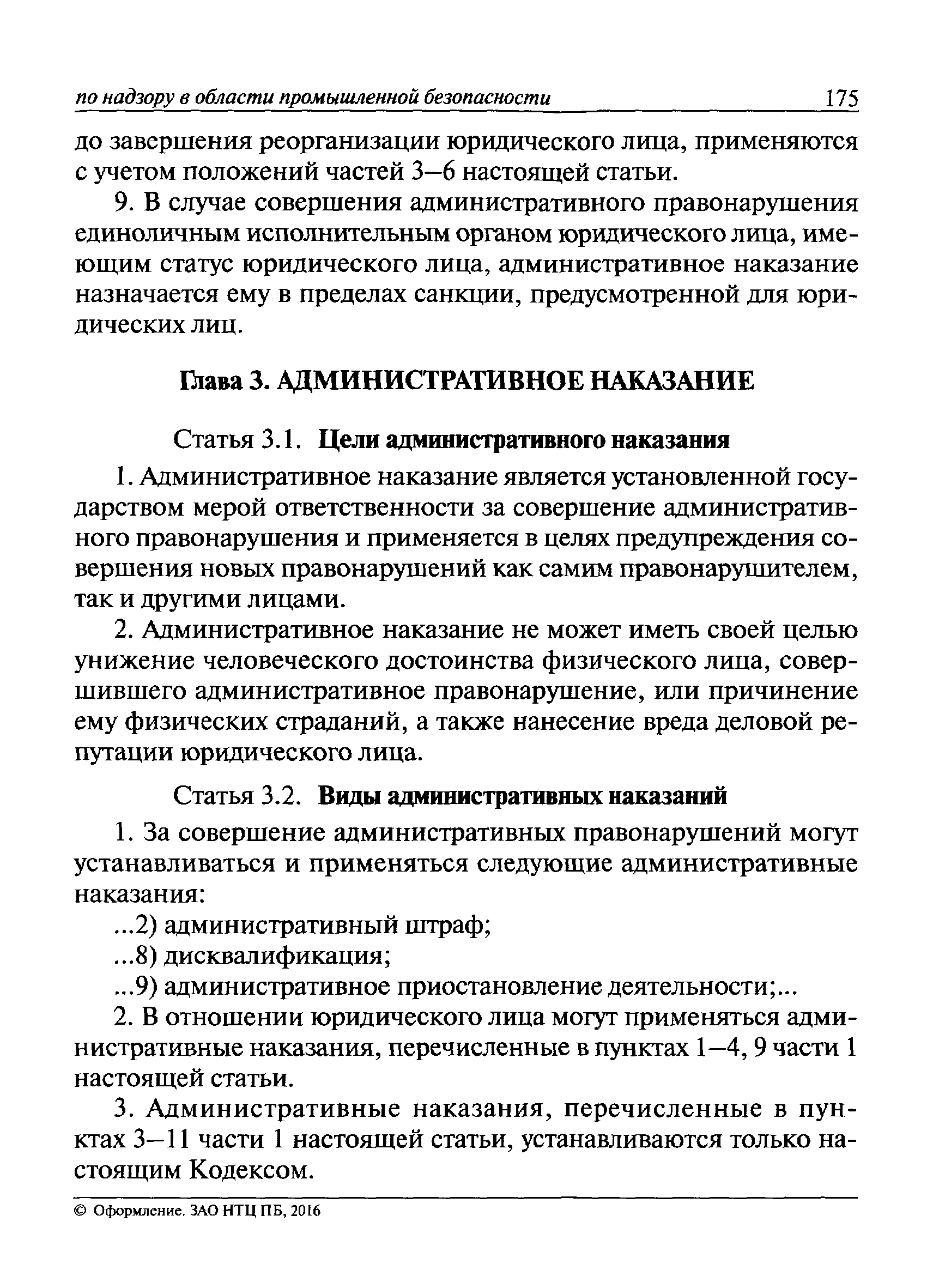 по надзору в области промышленной безопасности 175

до завершения реорганизации юридического лица, применяются с учетом положений частей 3–6 настоящей статьи.

9. В случае совершения административного правонарушения единоличным исполнительным органом юридического лица, имеющим статус юридического лица, административное наказание назначается ему в пределах санкции, предусмотренной для юридических лиц.

Глава 3. АДМИНИСТРАТИВНОЕ НАКАЗАНИЕ

Статья 3.1. Цели административного наказания

1. Административное наказание является установленной государством мерой ответственности за совершение административного правонарушения и применяется в целях предупреждения совершения новых правонарушений как самим правонарушителем, так и другими лицами.

2. Административное наказание не может иметь своей целью унижение человеческого достоинства физического лица, совершившего административное правонарушение, или причинение ему физических страданий, а также нанесение вреда деловой репутации юридического лица.

Статья 3.2. Виды административных наказаний

1. За совершение административных правонарушений могут устанавливаться и применяться следующие административные наказания:

...2) административный штраф;

...8) дисквалификация;

...9) административное приостановление деятельности;...

2. В отношении юридического лица могут применяться административные наказания, перечисленные в пунктах 1–4, 9 части 1 настоящей статьи.

3. Административные наказания, перечисленные в пунктах 3–11 части 1 настоящей статьи, устанавливаются только настоящим Кодексом.

© Оформление. ЗАО НТЦ ПБ, 2016